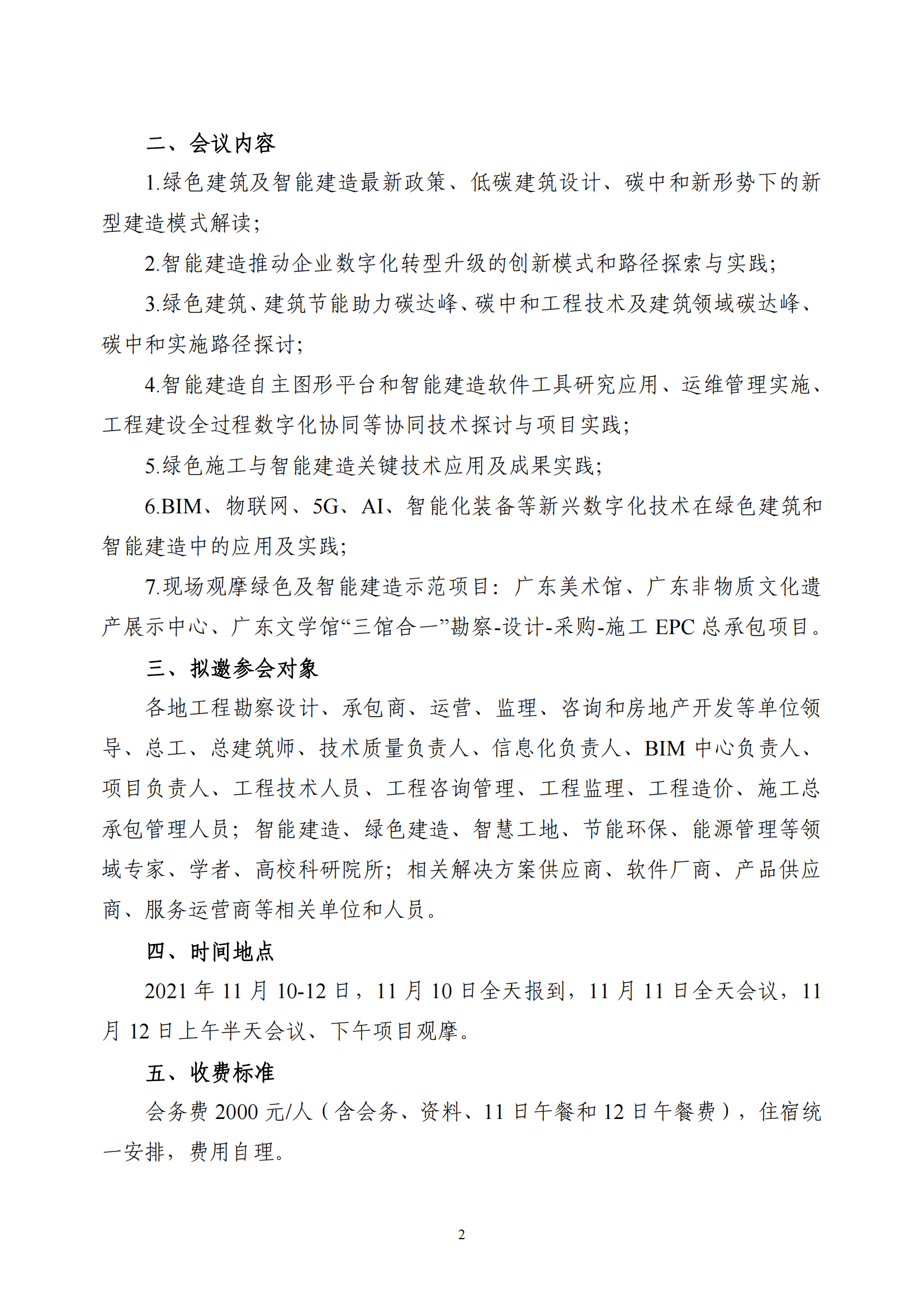 二、会议内容

1.绿色建筑及智能建造最新政策、低碳建筑设计、碳中和新形势下的新型建造模式解读;

2.智能建造推动企业数字化转型升级的创新模式和路径探索与实践;

3.绿色建筑、建筑节能助力碳达峰、碳中和工程技术及建筑领域碳达峰、碳中和实施路径探讨;

4.智能建造自主图形平台和智能建造软件工具研究应用、运维管理实施、工程建设全过程数字化协同等协同技术探讨与项目实践;

5.绿色施工与智能建造关键技术应用及成果实践;

6.BIM、物联网、5G、AI、智能化装备等新兴数字化技术在绿色建筑和智能建造中的应用及实践;

7.现场观摩绿色及智能建造示范项目：广东美术馆、广东非物质文化遗产展示中心、广东文学馆“三馆合一”勘察-设计-采购-施工EPC总承包项目。

三、拟邀参会对象

各地工程勘察设计、承包商、运营、监理、咨询和房地产开发等单位领导、总工、总建筑师、技术质量负责人、信息化负责人、BIM中心负责人、项目负责人、工程技术人员、工程咨询管理、工程监理、工程造价、施工总承包管理人员；智能建造、绿色建造、智慧工地、节能环保、能源管理等领域专家、学者、高校科研院所；相关解决方案供应商、软件厂商、产品供应商、服务运营商等相关单位和人员。

四、时间地点

2021年11月10-12日，11月10日全天报到，11月11日全天会议，11月12日上午半天会议、下午项目观摩。

五、收费标准

会务费2000元/人（含会务、资料、11日午餐和12日午餐费），住宿统一安排，费用自理。

2